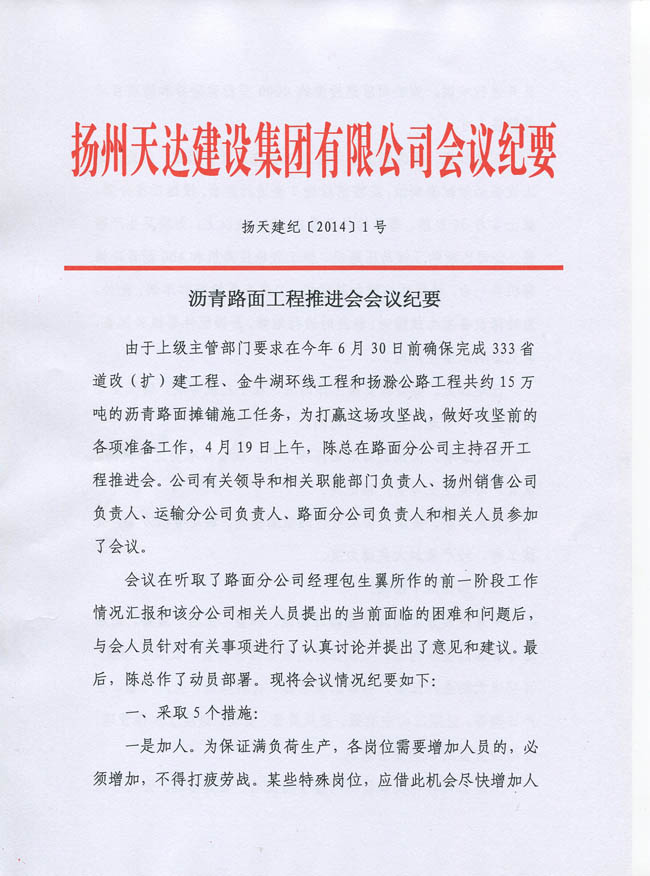 扬州天达建设集团有限公司会议纪要

扬天建纪〔2014〕1号

沥青路面工程推进会会议纪要

由于上级主管部门要求在今年6月30日前确保完成333省道改（扩）建工程、金牛湖环线工程和扬滁公路工程共约15万吨的沥青路面摊铺施工任务，为打赢这场攻坚战，做好攻坚前的各项准备工作，4月19日上午，陈总在路面分公司主持召开工程推进会。公司有关领导和相关职能部门负责人、扬州销售公司负责人、运输分公司负责人、路面分公司负责人和相关人员参加了会议。

会议在听取了路面分公司经理包生翼所作的前一阶段工作情况汇报和该分公司相关人员提出的当前面临的困难和问题后，与会人员针对有关事项进行了认真讨论并提出了意见和建议。最后，陈总作了动员部署。现将会议情况纪要如下：

一、采取5个措施：

一是加人。为保证满负荷生产，各岗位需要增加人员的，必须增加，不得打疲劳战。某些特殊岗位，应借此机会尽快增加人